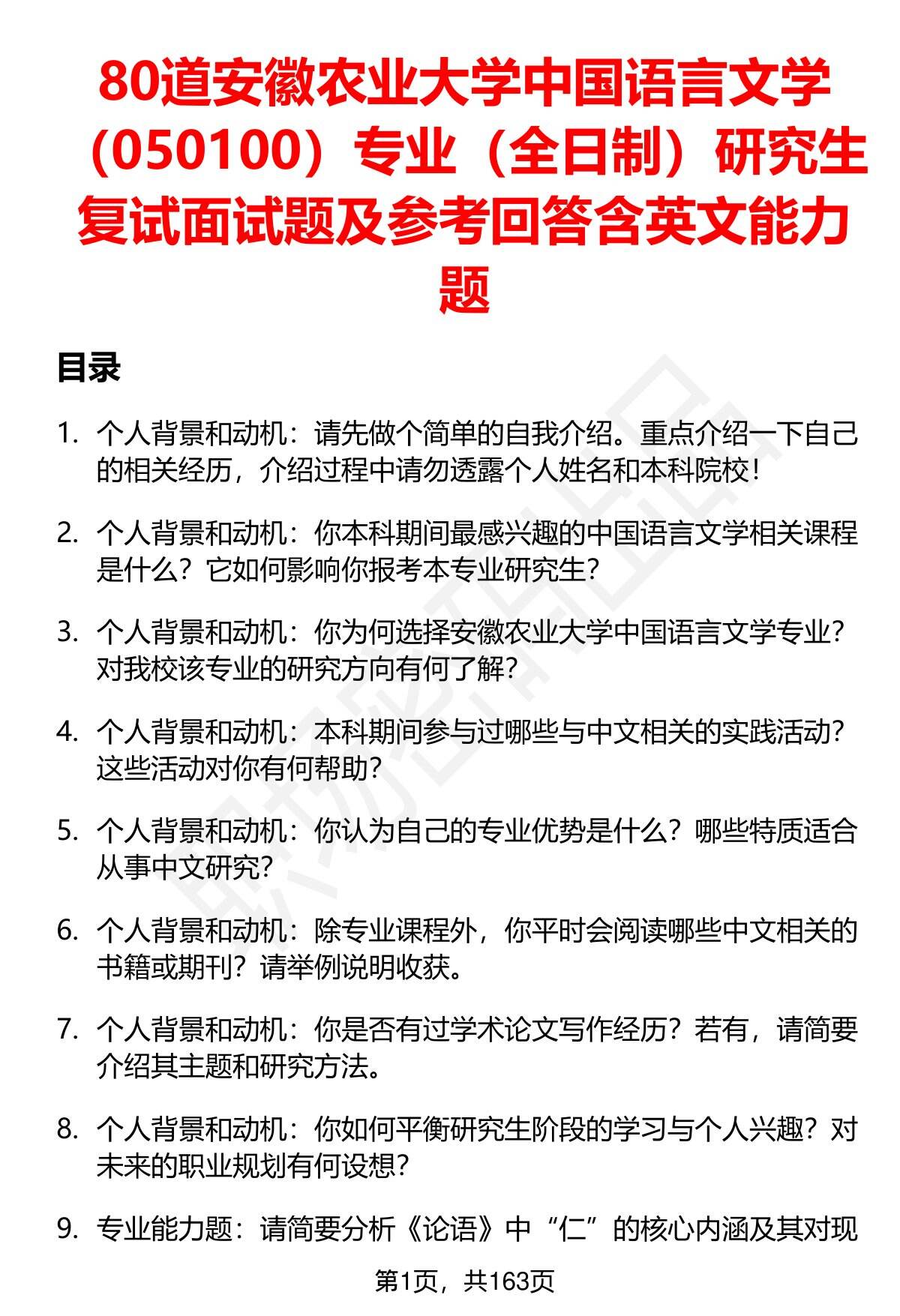 80道安徽农业大学中国语言文学（050100）专业（全日制）研究生复试面试题及参考回答含英文能力题

目录

1. 个人背景和动机：请先做个简单的自我介绍。重点介绍一下自己的相关经历，介绍过程中请勿透露个人姓名和本科院校！

2. 个人背景和动机：你本科期间最感兴趣的中国语言文学相关课程是什么？它如何影响你报考本专业研究生？

3. 个人背景和动机：你为何选择安徽农业大学中国语言文学专业？对我校该专业的研究方向有何了解？

4. 个人背景和动机：本科期间参与过哪些与中文相关的实践活动？这些活动对你有何帮助？

5. 个人背景和动机：你认为自己的专业优势是什么？哪些特质适合从事中文研究？

6. 个人背景和动机：除专业课程外，你平时会阅读哪些中文相关的书籍或期刊？请举例说明收获。

7. 个人背景和动机：你是否有过学术论文写作经历？若有，请简要介绍其主题和研究方法。

8. 个人背景和动机：你如何平衡研究生阶段的学习与个人兴趣？对未来的职业规划有何设想？

9. 专业能力题：请简要分析《论语》中“仁”的核心内涵及其对现

第1页，共163页